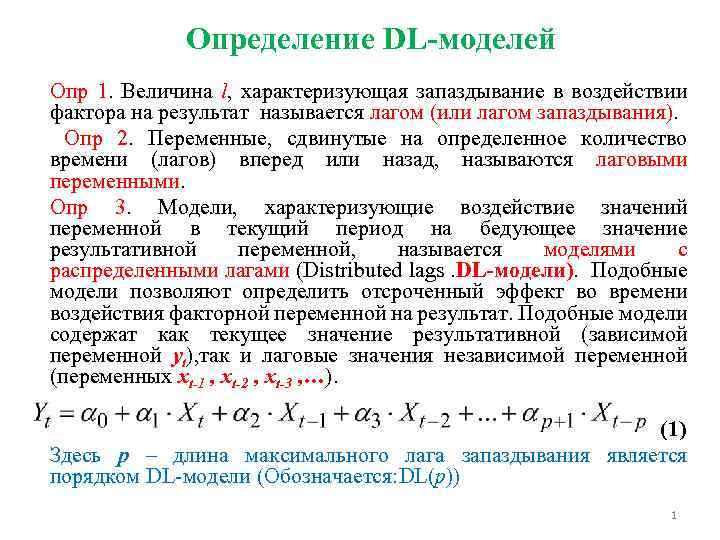 Определение DL-моделей

Опр 1. Величина $l$, характеризующая запаздывание в воздействии фактора на результат называется лагом (или лагом запаздывания).

Опр 2. Переменные, сдвинутые на определенное количество времени (лагов) вперед или назад, называются лаговыми переменными.

Опр 3. Модели, характеризующие воздействие значений переменной в текущий период на бедующее значение результативной переменной, называется моделями с распределенными лагами (Distributed lags .DL-модели). Подобные модели позволяют определить отсроченный эффект во времени воздействия факторной переменной на результат. Подобные модели содержат как текущее значение результативной (зависимой переменной $y_t$),так и лаговые значения независимой переменной (переменных $x_{t-1}$ , $x_{t-2}$ , $x_{t-3}$ ,…).

$Y_t = \alpha_0 + \alpha_1 \cdot X_t + \alpha_2 \cdot X_{t-1} + \alpha_3 \cdot X_{t-2} + ... + \alpha_{p+1} \cdot X_{t-p}$ (1)

Здесь $p$ – длина максимального лага запаздывания является порядком DL-модели (Обозначается:DL($p$))

1